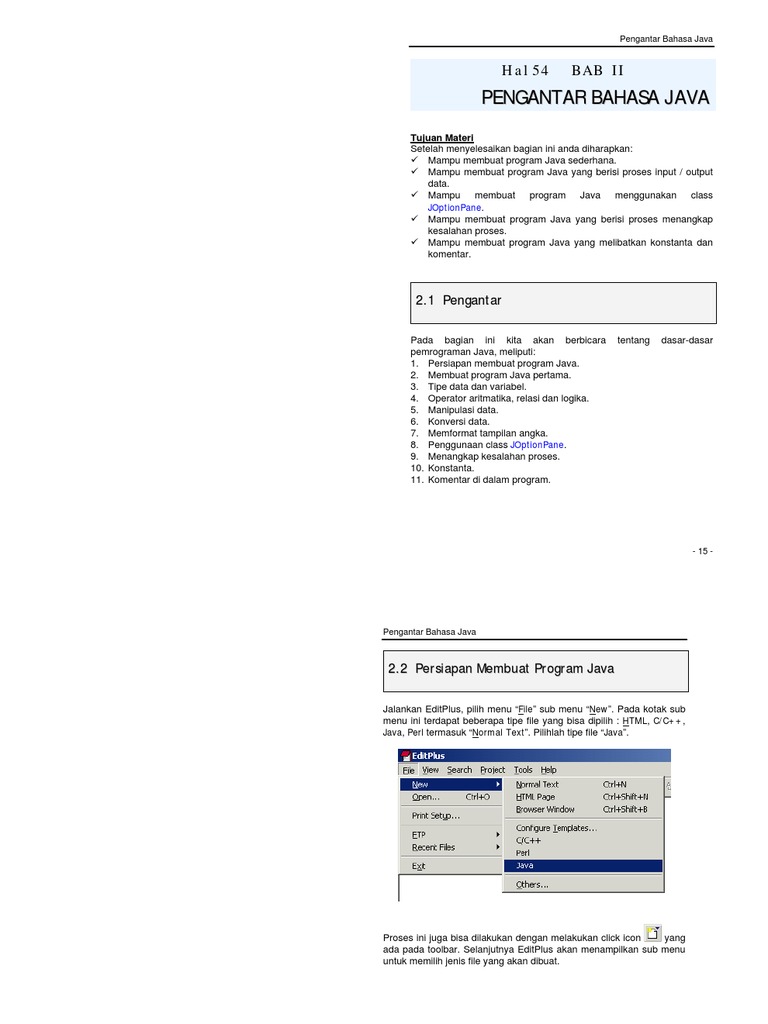 Pengantar Bahasa Java

Hal 54 BAB II

PENGANTAR BAHASA JAVA

Tujuan Materi
Setelah menyelesaikan bagian ini anda diharapkan:
✓ Mampu membuat program Java sederhana.
✓ Mampu membuat program Java yang berisi proses input / output data.
✓ Mampu membuat program Java menggunakan class JOptionPane.
✓ Mampu membuat program Java yang berisi proses menangkap kesalahan proses.
✓ Mampu membuat program Java yang melibatkan konstanta dan komentar.

2.1 Pengantar

Pada bagian ini kita akan berbicara tentang dasar-dasar pemrograman Java, meliputi:
1. Persiapan membuat program Java.
2. Membuat program Java pertama.
3. Tipe data dan variabel.
4. Operator aritmatika, relasi dan logika.
5. Manipulasi data.
6. Konversi data.
7. Memformat tampilan angka.
8. Penggunaan class JOptionPane.
9. Menangkap kesalahan proses.
10. Konstanta.
11. Komentar di dalam program.

- 15 -

Pengantar Bahasa Java

2.2 Persiapan Membuat Program Java

Jalankan EditPlus, pilih menu "File" sub menu "New". Pada kotak sub menu ini terdapat beberapa tipe file yang bisa dipilih : HTML, C/C++, Java, Perl termasuk "Normal Text". Pilihlah tipe file "Java".

EditPlus
File View Search Project Tools Help
New
Open... Ctrl+O
Print Setup...
FTP
Recent Files
Exit
Normal Text Ctrl+N
HTML Page Ctrl+Shift+N
Browser Window Ctrl+Shift+B
Configure Templates...
C/C++
Perl
Java
Others...

Proses ini juga bisa dilakukan dengan melakukan click icon yang ada pada toolbar. Selanjutnya EditPlus akan menampilkan sub menu untuk memilih jenis file yang akan dibuat.